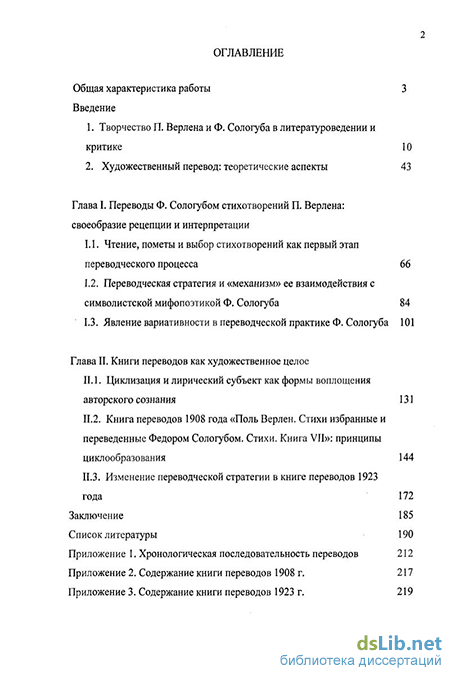 2

ОГЛАВЛЕНИЕ

Общая характеристика работы 3

Введение

1. Творчество П. Верлена и Ф. Сологуба в литературоведении и критике 10

2. Художественный перевод: теоретические аспекты 43

Глава I. Переводы Ф. Сологубом стихотворений П. Верлена: своеобразие рецепции и интерпретации

I.1. Чтение, пометы и выбор стихотворений как первый этап переводческого процесса 66

I.2. Переводческая стратегия и «механизм» ее взаимодействия с символистской мифопоэтикой Ф. Сологуба 84

I.3. Явление вариативности в переводческой практике Ф. Сологуба 101

Глава II. Книги переводов как художественное целое

II.1. Циклизация и лирический субъект как формы воплощения авторского сознания 131

II.2. Книга переводов 1908 года «Поль Верлен. Стихи избранные и переведенные Федором Сологубом. Стихи. Книга VII»: принципы циклообразования 144

II.3. Изменение переводческой стратегии в книге переводов 1923 года 172

Заключение 185

Список литературы 190

Приложение 1. Хронологическая последовательность переводов 212

Приложение 2. Содержание книги переводов 1908 г. 217

Приложение 3. Содержание книги переводов 1923 г. 219

dsLib.net
библиотека диссертаций